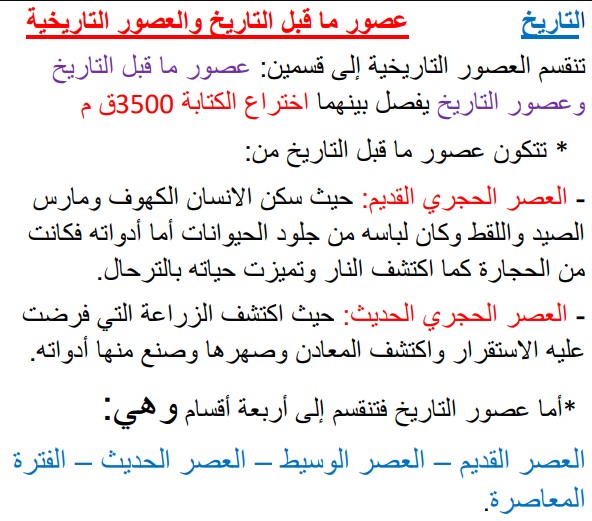 التاريخ عصور ما قبل التاريخ والعصور التاريخية

تنقسم العصور التاريخية إلى قسمين: عصور ما قبل التاريخ وعصور التاريخ يفصل بينهما اختراع الكتابة 3500ق م

* تتكون عصور ما قبل التاريخ من:

- العصر الحجري القديم: حيث سكن الانسان الكهوف ومارس الصيد واللقط وكان لباسه من جلود الحيوانات أما أدواته فكانت من الحجارة كما اكتشف النار وتميزت حياته بالترحال.

- العصر الحجري الحديث: حيث اكتشف الزراعة التي فرضت عليه الاستقرار واكتشف المعادن وصهرها وصنع منها أدواته.

*أما عصور التاريخ فتنقسم إلى أربعة أقسام وهي:

العصر القديم – العصر الوسيط – العصر الحديث – الفترة المعاصرة.